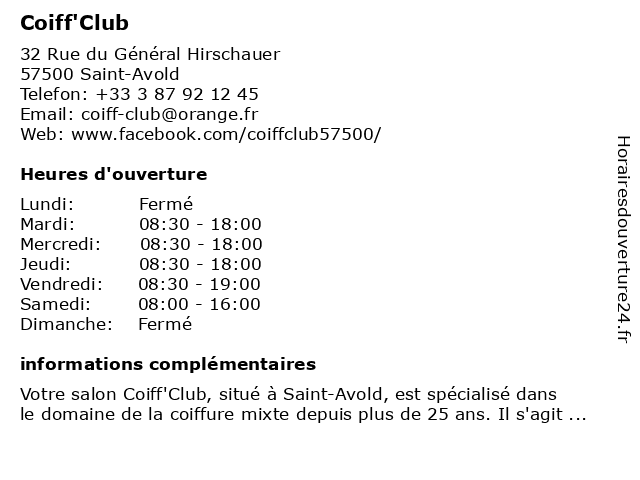 Coiff'Club

32 Rue du Général Hirschauer
57500 Saint-Avold
Telefon: +33 3 87 92 12 45
Email: coiff-club@orange.fr
Web: www.facebook.com/coiffclub57500/

Heures d'ouverture

| Lundi: | Fermé |
|---|---|
| Mardi: | 08:30 - 18:00 |
| Mercredi: | 08:30 - 18:00 |
| Jeudi: | 08:30 - 18:00 |
| Vendredi: | 08:30 - 19:00 |
| Samedi: | 08:00 - 16:00 |
| Dimanche: | Fermé |

informations complémentaires

Votre salon Coiff'Club, situé à Saint-Avold, est spécialisé dans le domaine de la coiffure mixte depuis plus de 25 ans. Il s'agit ...

Horairesdouverture24.fr